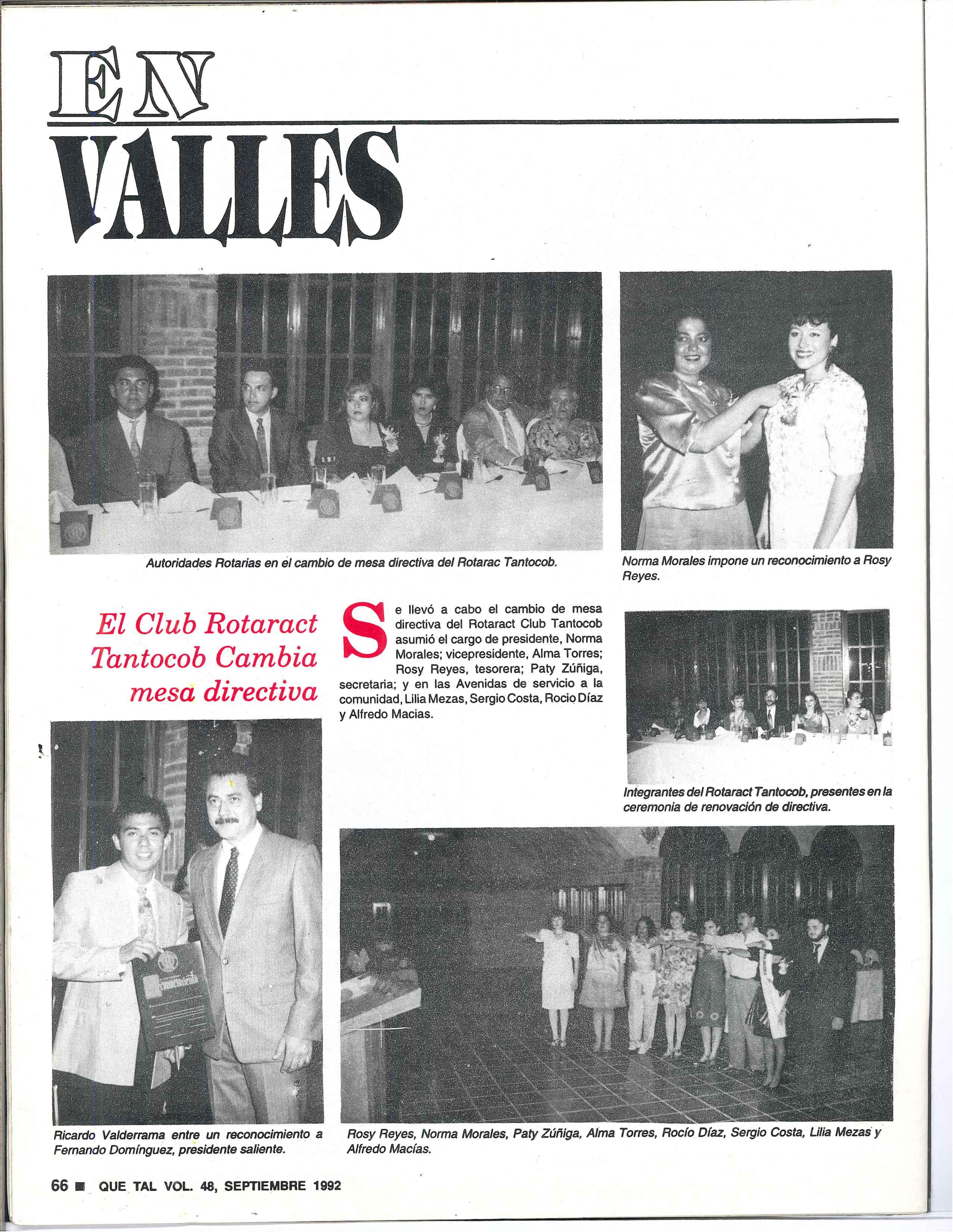 EN VALLES

Autoridades Rotarias en el cambio de mesa directiva del Rotarac Tantocob.

Norma Morales impone un reconocimiento a Rosy Reyes.

El Club Rotaract Tantocob Cambia mesa directiva

Se llevó a cabo el cambio de mesa directiva del Rotaract Club Tantocob asumió el cargo de presidente, Norma Morales; vicepresidente, Alma Torres; Rosy Reyes, tesorera; Paty Zúñiga, secretaria; y en las Avenidas de servicio a la comunidad, Lilia Mezas, Sergio Costa, Rocio Díaz y Alfredo Macias.

Integrantes del Rotaract Tantocob, presentes en la ceremonia de renovación de directiva.

Ricardo Valderrama entre un reconocimiento a Fernando Domínguez, presidente saliente.

Rosy Reyes, Norma Morales, Paty Zúñiga, Alma Torres, Rocío Díaz, Sergio Costa, Lilia Mezas y Alfredo Macías.

66 ■ QUE TAL VOL. 48, SEPTIEMBRE 1992